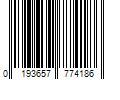 0 193657 774186